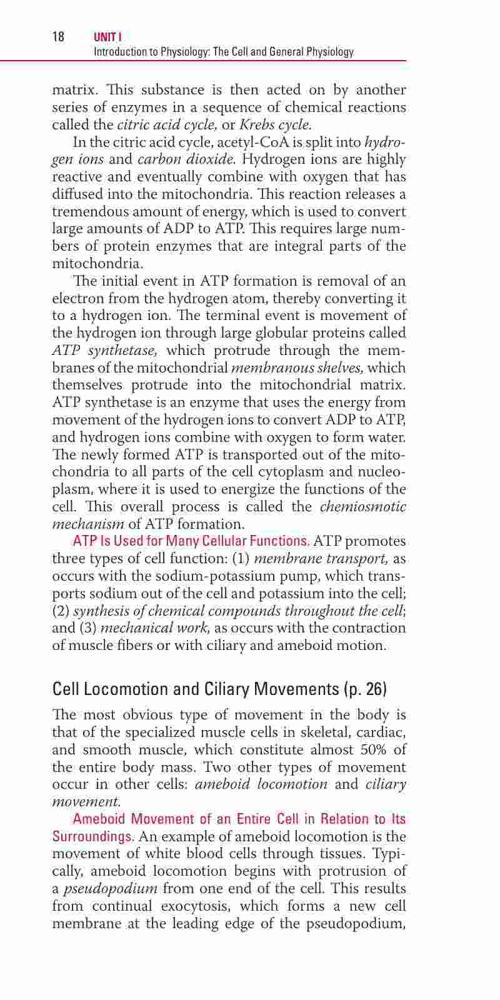 18 UNIT I
Introduction to Physiology: The Cell and General Physiology

matrix. This substance is then acted on by another series of enzymes in a sequence of chemical reactions called the citric acid cycle, or Krebs cycle.

In the citric acid cycle, acetyl-CoA is split into hydrogen ions and carbon dioxide. Hydrogen ions are highly reactive and eventually combine with oxygen that has diffused into the mitochondria. This reaction releases a tremendous amount of energy, which is used to convert large amounts of ADP to ATP. This requires large numbers of protein enzymes that are integral parts of the mitochondria.

The initial event in ATP formation is removal of an electron from the hydrogen atom, thereby converting it to a hydrogen ion. The terminal event is movement of the hydrogen ion through large globular proteins called ATP synthetase, which protrude through the membranes of the mitochondrial membranous shelves, which themselves protrude into the mitochondrial matrix. ATP synthetase is an enzyme that uses the energy from movement of the hydrogen ions to convert ADP to ATP, and hydrogen ions combine with oxygen to form water. The newly formed ATP is transported out of the mitochondria to all parts of the cell cytoplasm and nucleoplasm, where it is used to energize the functions of the cell. This overall process is called the chemiosmotic mechanism of ATP formation.

ATP Is Used for Many Cellular Functions. ATP promotes three types of cell function: (1) membrane transport, as occurs with the sodium-potassium pump, which transports sodium out of the cell and potassium into the cell; (2) synthesis of chemical compounds throughout the cell; and (3) mechanical work, as occurs with the contraction of muscle fibers or with ciliary and ameboid motion.

Cell Locomotion and Ciliary Movements (p. 26)

The most obvious type of movement in the body is that of the specialized muscle cells in skeletal, cardiac, and smooth muscle, which constitute almost 50% of the entire body mass. Two other types of movement occur in other cells: ameboid locomotion and ciliary movement.

Ameboid Movement of an Entire Cell in Relation to Its Surroundings. An example of ameboid locomotion is the movement of white blood cells through tissues. Typically, ameboid locomotion begins with protrusion of a pseudopodium from one end of the cell. This results from continual exocytosis, which forms a new cell membrane at the leading edge of the pseudopodium,